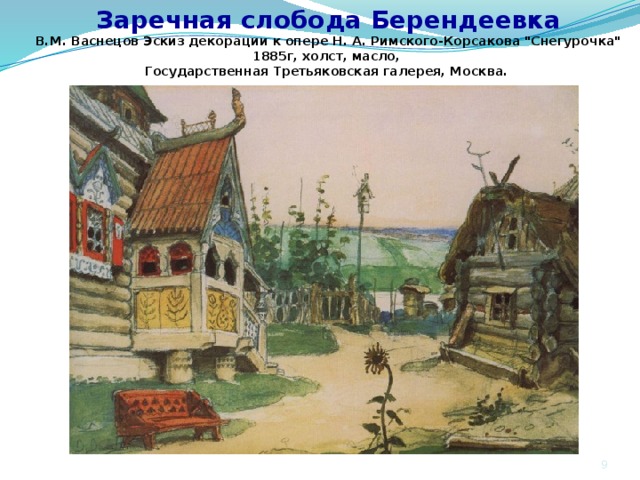 Заречная слобода Берендеевка

В.М. Васнецов Эскиз декорации к опере Н. А. Римского-Корсакова "Снегурочка" 1885г, холст, масло, Государственная Третьяковская галерея, Москва.

9